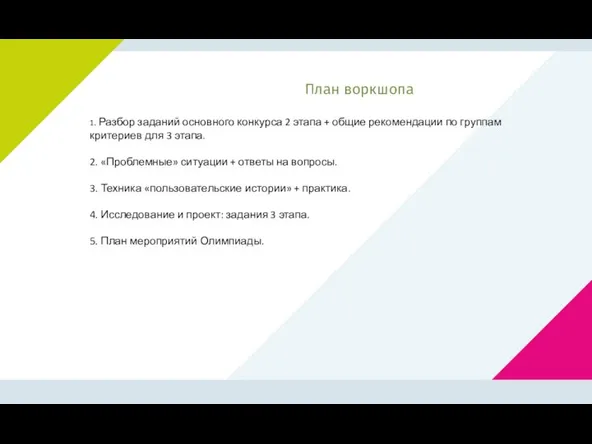 План воркшопа

1. Разбор заданий основного конкурса 2 этапа + общие рекомендации по группам критериев для 3 этапа.

2. «Проблемные» ситуации + ответы на вопросы.

3. Техника «пользовательские истории» + практика.

4. Исследование и проект: задания 3 этапа.

5. План мероприятий Олимпиады.